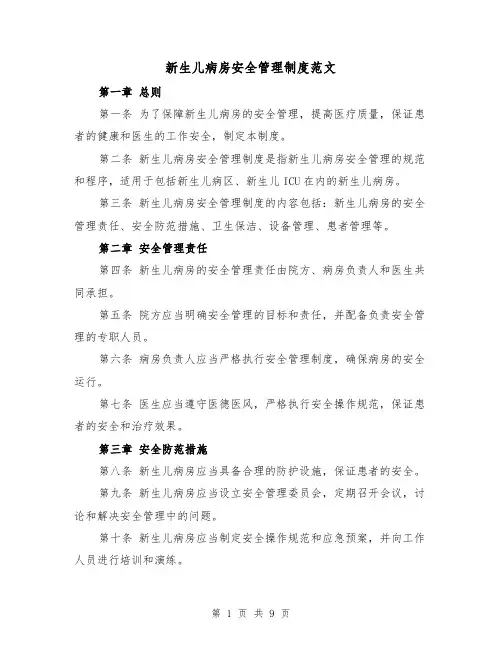 新生儿病房安全管理制度范文

第一章 总则

第一条 为了保障新生儿病房的安全管理，提高医疗质量，保证患者的健康和医生的工作安全，制定本制度。

第二条 新生儿病房安全管理制度是指新生儿病房安全管理的规范和程序，适用于包括新生儿病区、新生儿 ICU 在内的新生儿病房。

第三条 新生儿病房安全管理制度的内容包括：新生儿病房的安全管理责任、安全防范措施、卫生保洁、设备管理、患者管理等。

第二章 安全管理责任

第四条 新生儿病房的安全管理责任由院方、病房负责人和医生共同承担。

第五条 院方应当明确安全管理的目标和责任，并配备负责安全管理的专职人员。

第六条 病房负责人应当严格执行安全管理制度，确保病房的安全运行。

第七条 医生应当遵守医德医风，严格执行安全操作规范，保证患者的安全和治疗效果。

第三章 安全防范措施

第八条 新生儿病房应当具备合理的防护设施，保证患者的安全。

第九条 新生儿病房应当设立安全管理委员会，定期召开会议，讨论和解决安全管理中的问题。

第十条 新生儿病房应当制定安全操作规范和应急预案，并向工作人员进行培训和演练。

第 1 页 共 9 页